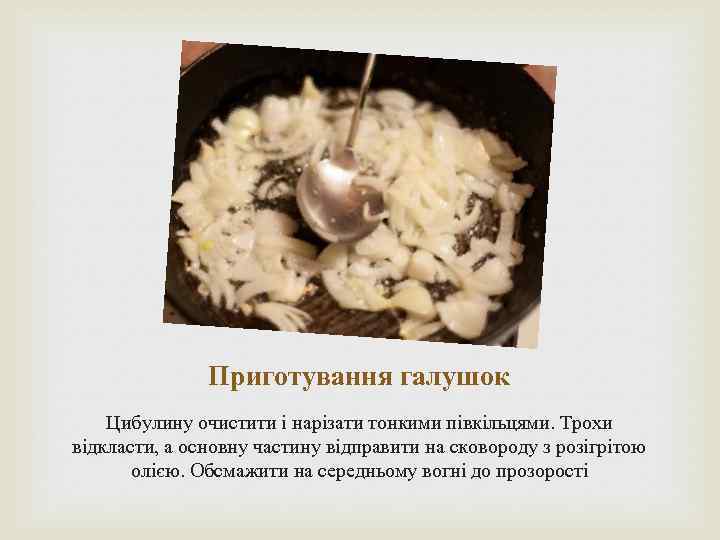 Приготування галушок

Цибулину очистити і нарізати тонкими півкільцями. Трохи відкласти, а основну частину відправити на сковороду з розігрітою олією. Обсмажити на середньому вогні до прозорості